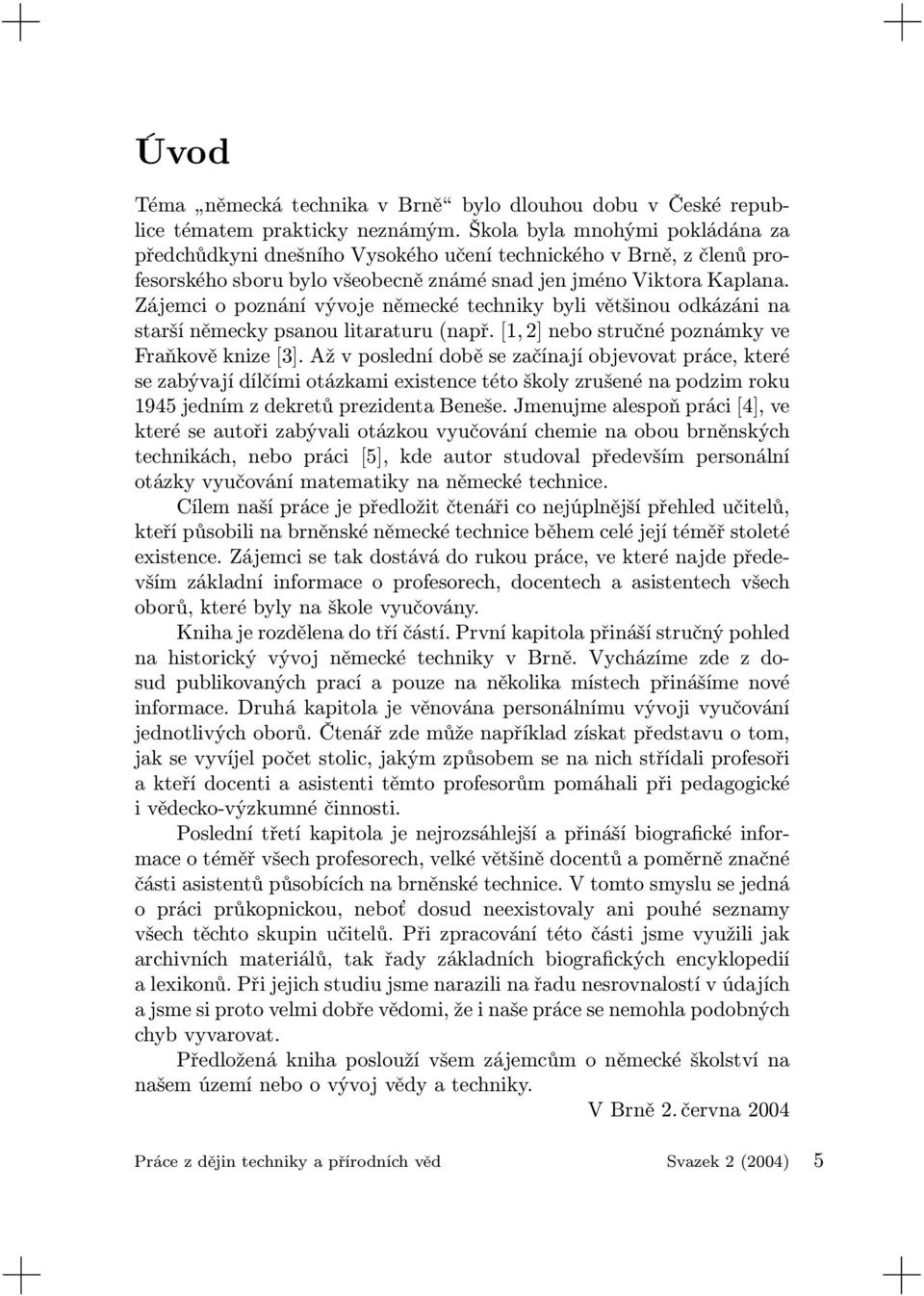 Úvod

Téma „německá technika v Brně“ bylo dlouhou dobu v České republice tématem prakticky neznámým. Škola byla mnohými pokládána za předchůdkyni dnešního Vysokého učení technického v Brně, z členů profesorského sboru bylo všeobecně známé snad jen jméno Viktora Kaplana. Zájemci o poznání vývoje německé techniky byli většinou odkázáni na starší německy psanou litaraturu (např. [1, 2] nebo stručné poznámky ve Fraňkově knize [3]. Až v poslední době se začínají objevovat práce, které se zabývají dílčími otázkami existence této školy zrušené na podzim roku 1945 jedním z dekretů prezidenta Beneše. Jmenujme alespoň práci [4], ve které se autoři zabývali otázkou vyučování chemie na obou brněnských technikách, nebo práci [5], kde autor studoval především personální otázky vyučování matematiky na německé technice.

Cílem naší práce je předložit čtenáři co nejúplnější přehled učitelů, kteří působili na brněnské německé technice během celé její téměř stoleté existence. Zájemci se tak dostává do rukou práce, ve které najde především základní informace o profesorech, docentech a asistentech všech oborů, které byly na škole vyučovány.

Kniha je rozdělena do tří částí. První kapitola přináší stručný pohled na historický vývoj německé techniky v Brně. Vycházíme zde z dosud publikovaných prací a pouze na několika místech přinášíme nové informace. Druhá kapitola je věnována personálnímu vývoji vyučování jednotlivých oborů. Čtenář zde může například získat představu o tom, jak se vyvíjel počet stolic, jakým způsobem se na nich střídali profesoři a kteří docenti a asistenti těmto profesorům pomáhali při pedagogické i vědecko-výzkumné činnosti.

Poslední třetí kapitola je nejrozsáhlejší a přináší biografické informace o téměř všech profesorech, velké většině docentů a poměrně značné části asistentů působících na brněnské technice. V tomto smyslu se jedná o práci průkopnickou, neboť dosud neexistovaly ani pouhé seznamy všech těchto skupin učitelů. Při zpracování této části jsme využili jak archivních materiálů, tak řady základních biografických encyklopedií a lexikonů. Při jejich studiu jsme narazili na řadu nesrovnalostí v údajích a jsme si proto velmi dobře vědomi, že i naše práce se nemohla podobných chyb vyvarovat.

Předložená kniha poslouží všem zájemcům o německé školství na našem území nebo o vývoj vědy a techniky.

V Brně 2. června 2004

Práce z dějin techniky a přírodních věd Svazek 2 (2004) 5